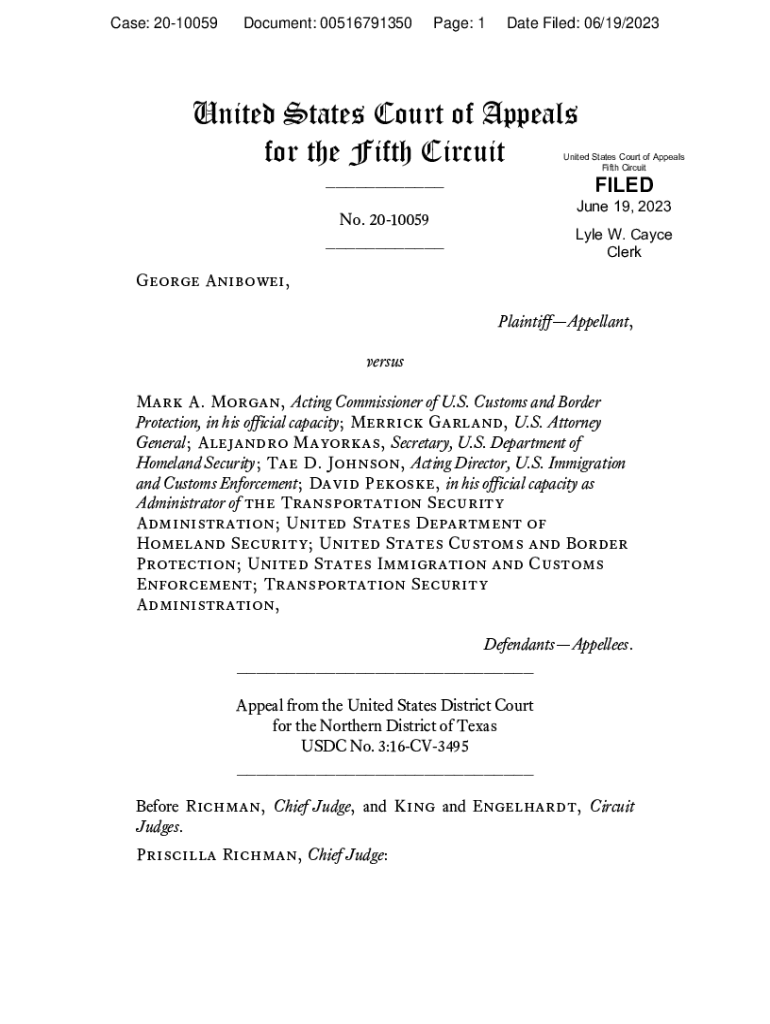 Case: 20-10059 Document: 00516791350 Page: 1 Date Filed: 06/19/2023

United States Court of Appeals
for the Fifth Circuit

United States Court of Appeals
Fifth Circuit
FILED
June 19, 2023
Lyle W. Cayce
Clerk

No. 20-10059

George Anibowei,

Plaintiff—Appellant,

versus

Mark A. Morgan, Acting Commissioner of U.S. Customs and Border Protection, in his official capacity; Merrick Garland, U.S. Attorney General; Alejandro Mayorkas, Secretary, U.S. Department of Homeland Security; Tae D. Johnson, Acting Director, U.S. Immigration and Customs Enforcement; David Pekoske, in his official capacity as Administrator of the Transportation Security Administration; United States Department of Homeland Security; United States Customs and Border Protection; United States Immigration and Customs Enforcement; Transportation Security Administration,

Defendants—Appellees.

Appeal from the United States District Court
for the Northern District of Texas
USDC No. 3:16-CV-3495

Before Richman, Chief Judge, and King and Engelhardt, Circuit Judges.

Priscilla Richman, Chief Judge: